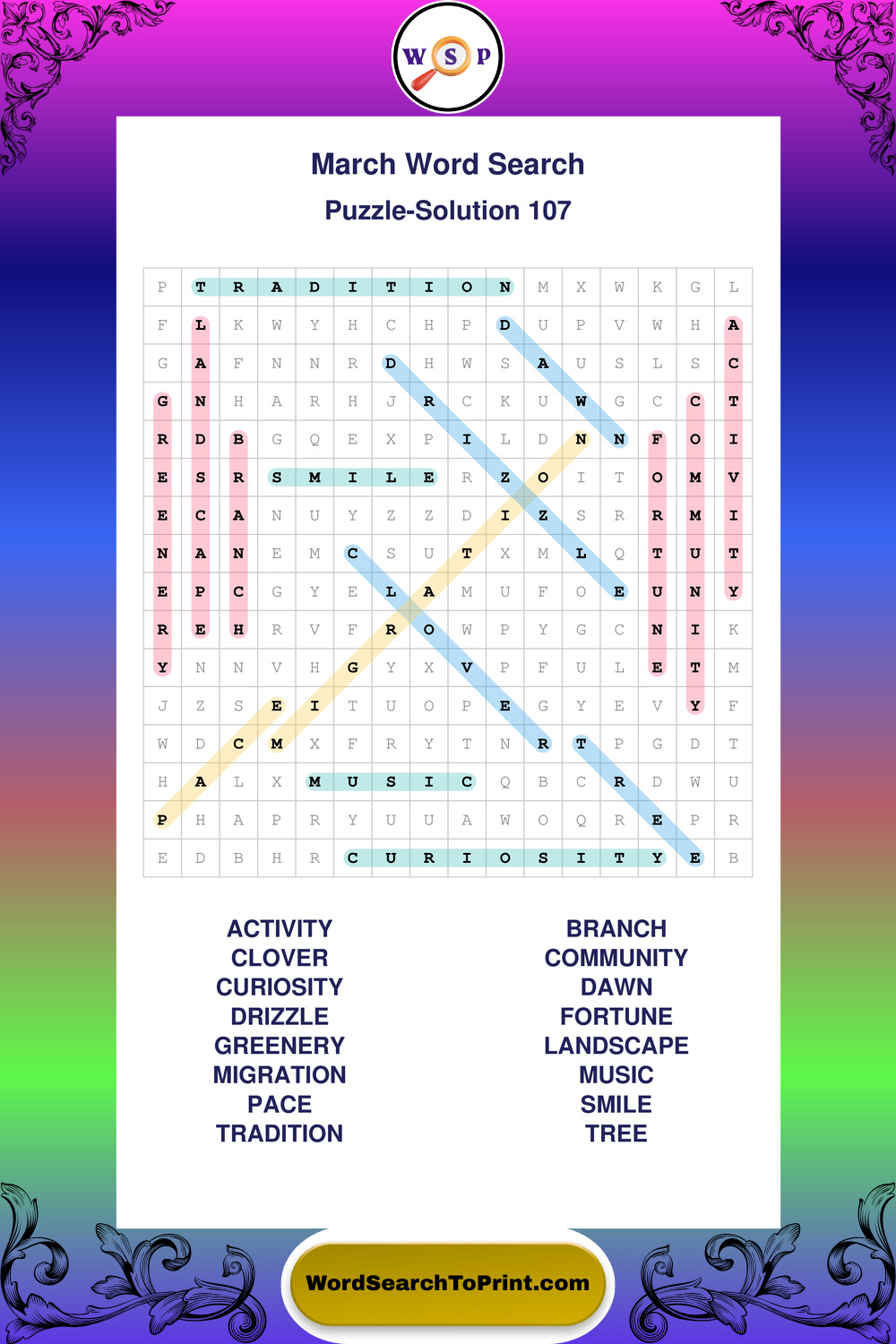 W S P

March Word Search
Puzzle-Solution 107

| P | T | R | A | D | I | T | I | O | N | M | X | W | K | G | L |
|---|---|---|---|---|---|---|---|---|---|---|---|---|---|---|---|
| F | L | K | W | Y | H | C | H | P | D | U | P | V | W | H | A |
| G | A | F | N | N | R | D | H | W | S | A | U | S | L | S | C |
| G | N | H | A | R | H | J | R | C | K | U | W | G | C | C | T |
| R | D | B | G | Q | E | X | P | I | L | D | N | N | F | O | I |
| E | S | R | S | M | I | L | E | R | Z | O | I | T | O | M | V |
| E | C | A | N | U | Y | Z | Z | D | I | Z | S | R | R | M | I |
| N | A | N | E | M | C | S | U | T | X | M | L | Q | T | U | T |
| E | P | C | G | Y | E | L | A | M | U | F | O | E | U | N | Y |
| R | E | H | R | V | F | R | O | W | P | Y | G | C | N | I | K |
| Y | N | N | V | H | G | Y | X | V | P | F | U | L | E | T | M |
| J | Z | S | E | I | T | U | O | P | E | G | Y | E | V | Y | F |
| W | D | C | M | X | F | R | Y | T | N | R | T | P | G | D | T |
| H | A | L | X | M | U | S | I | C | Q | B | C | R | D | W | U |
| P | H | A | P | R | Y | U | U | A | W | O | Q | R | E | P | R |
| E | D | B | H | R | C | U | R | I | O | S | I | T | Y | E | B |

ACTIVITY
CLOVER
CURIOSITY
DRIZZLE
GREENERY
MIGRATION
PACE
TRADITION

BRANCH
COMMUNITY
DAWN
FORTUNE
LANDSCAPE
MUSIC
SMILE
TREE

WordSearchToPrint.com